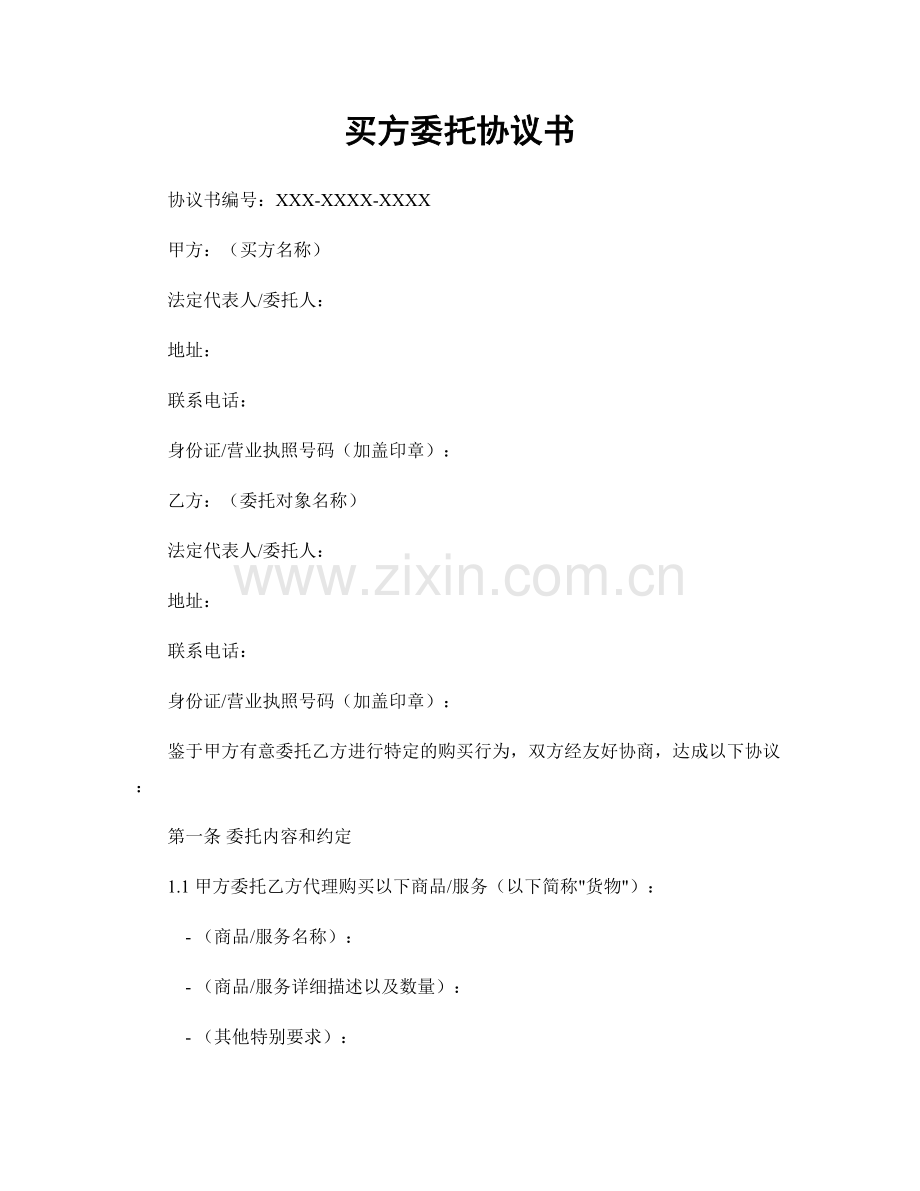 买方委托协议书

协议书编号：XXX-XXXX-XXXX

甲方：（买方名称）

法定代表人/委托人：

地址：

联系电话：

身份证/营业执照号码（加盖印章）：

乙方：（委托对象名称）

法定代表人/委托人：

www.zixin.com.cn

地址：

联系电话：

身份证/营业执照号码（加盖印章）：

鉴于甲方有意委托乙方进行特定的购买行为，双方经友好协商，达成以下协议：

第一条 委托内容和约定

1.1 甲方委托乙方代理购买以下商品/服务（以下简称"货物"）：

-（商品/服务名称）：

-（商品/服务详细描述以及数量）：

-（其他特别要求）：